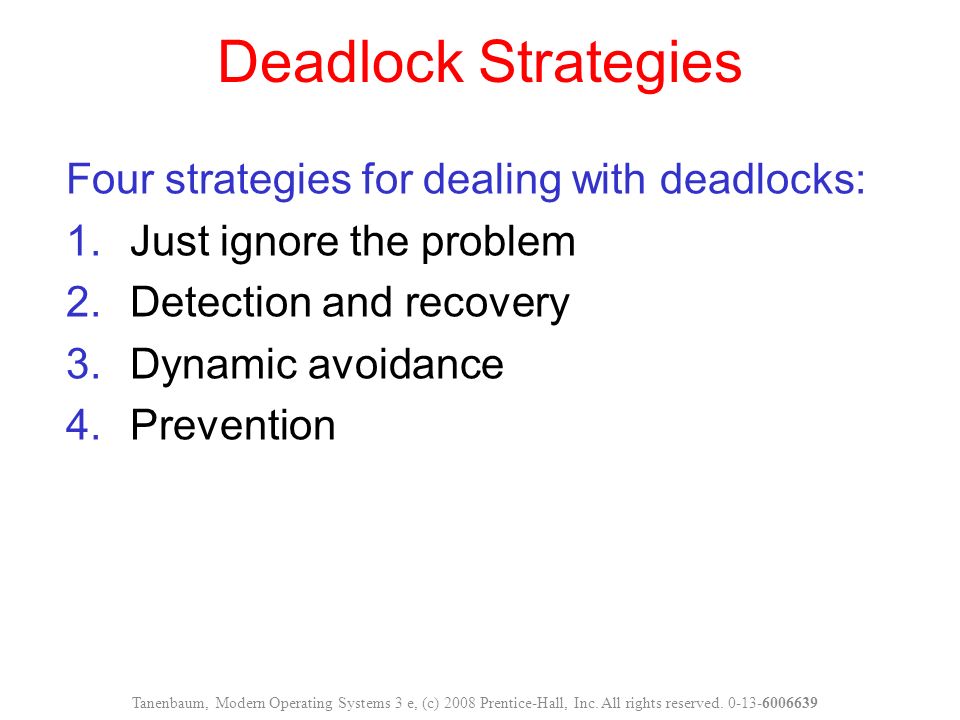 Deadlock Strategies

Four strategies for dealing with deadlocks:

1. Just ignore the problem
2. Detection and recovery
3. Dynamic avoidance
4. Prevention

Tanenbaum, Modern Operating Systems 3 e, (c) 2008 Prentice-Hall, Inc. All rights reserved. 0-13-6006639